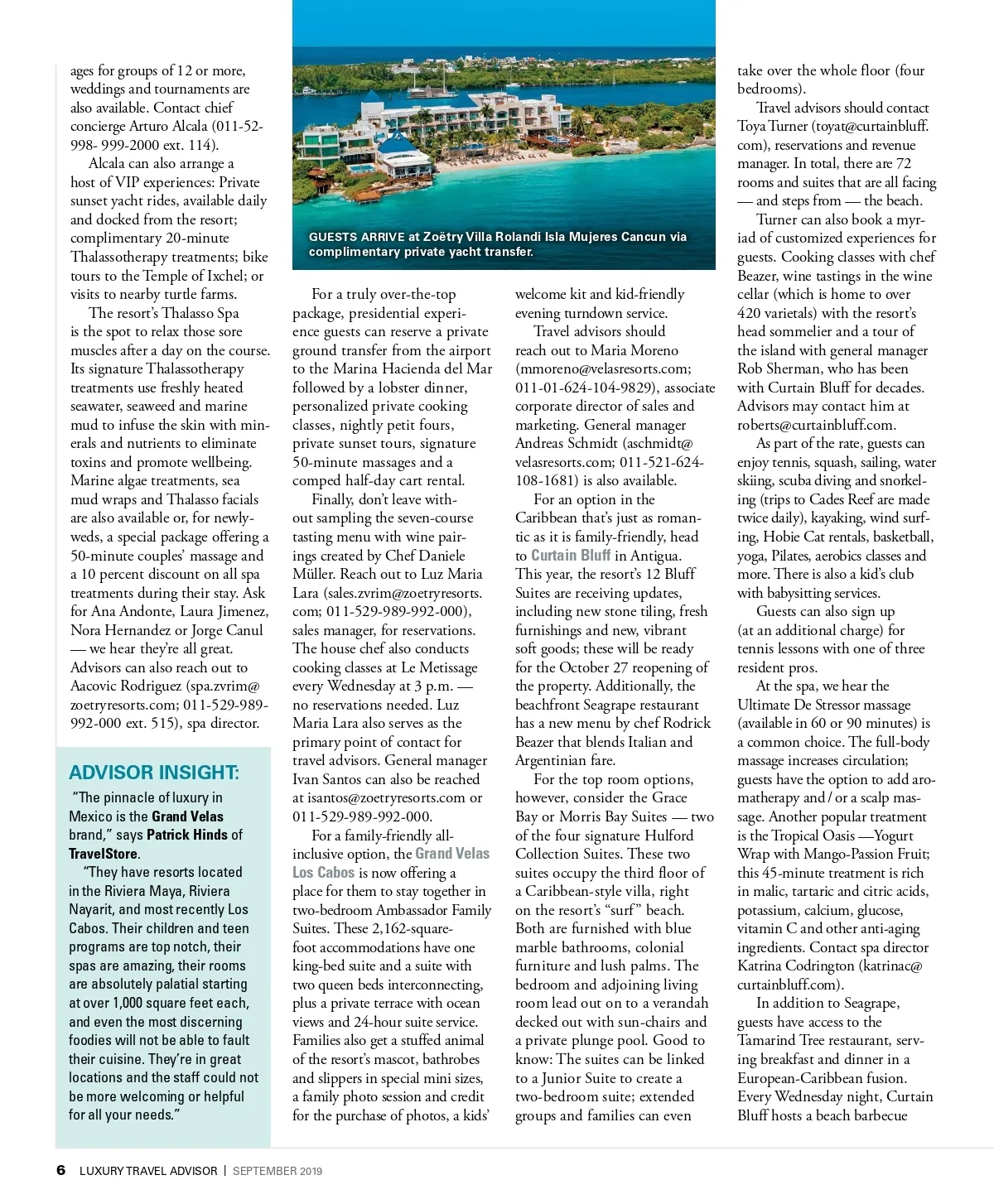 ages for groups of 12 or more, weddings and tournaments are also available. Contact chief concierge Arturo Alcala (011-52-998- 999-2000 ext. 114).

Alcala can also arrange a host of VIP experiences: Private sunset yacht rides, available daily and docked from the resort; complimentary 20-minute Thalassotherapy treatments; bike tours to the Temple of Ixchel; or visits to nearby turtle farms.

The resort's Thalasso Spa is the spot to relax those sore muscles after a day on the course. Its signature Thalassotherapy treatments use freshly heated seawater, seaweed and marine mud to infuse the skin with minerals and nutrients to eliminate toxins and promote wellbeing. Marine algae treatments, sea mud wraps and Thalasso facials are also available or, for newlyweds, a special package offering a 50-minute couples' massage and a 10 percent discount on all spa treatments during their stay. Ask for Ana Andonte, Laura Jimenez, Nora Hernandez or Jorge Canul — we hear they're all great. Advisors can also reach out to Aacovic Rodriguez (spa.zvrim@zoetryresorts.com; 011-529-989-992-000 ext. 515), spa director.

ADVISOR INSIGHT:

"The pinnacle of luxury in Mexico is the Grand Velas brand," says Patrick Hinds of TravelStore.

"They have resorts located in the Riviera Maya, Riviera Nayarit, and most recently Los Cabos. Their children and teen programs are top notch, their spas are amazing, their rooms are absolutely palatial starting at over 1,000 square feet each, and even the most discerning foodies will not be able to fault their cuisine. They're in great locations and the staff could not be more welcoming or helpful for all your needs."

GUESTS ARRIVE at Zoëtry Villa Rolandi Isla Mujeres Cancun via complimentary private yacht transfer.

For a truly over-the-top package, presidential experience guests can reserve a private ground transfer from the airport to the Marina Hacienda del Mar followed by a lobster dinner, personalized private cooking classes, nightly petit fours, private sunset tours, signature 50-minute massages and a comped half-day cart rental.

Finally, don't leave without sampling the seven-course tasting menu with wine pairings created by Chef Daniele Müller. Reach out to Luz Maria Lara (sales.zvrim@zoetryresorts.com; 011-529-989-992-000), sales manager, for reservations. The house chef also conducts cooking classes at Le Metissage every Wednesday at 3 p.m. — no reservations needed. Luz Maria Lara also serves as the primary point of contact for travel advisors. General manager Ivan Santos can also be reached at isantos@zoetryresorts.com or 011-529-989-992-000.

For a family-friendly all-inclusive option, the Grand Velas Los Cabos is now offering a place for them to stay together in two-bedroom Ambassador Family Suites. These 2,162-square-foot accommodations have one king-bed suite and a suite with two queen beds interconnecting, plus a private terrace with ocean views and 24-hour suite service. Families also get a stuffed animal of the resort's mascot, bathrobes and slippers in special mini sizes, a family photo session and credit for the purchase of photos, a kids' welcome kit and kid-friendly evening turndown service.

Travel advisors should reach out to Maria Moreno (mmoreno@velasresorts.com; 011-01-624-104-9829), associate corporate director of sales and marketing. General manager Andreas Schmidt (aschmidt@velasresorts.com; 011-521-624-108-1681) is also available.

For an option in the Caribbean that's just as romantic as it is family-friendly, head to Curtain Bluff in Antigua. This year, the resort's 12 Bluff Suites are receiving updates, including new stone tiling, fresh furnishings and new, vibrant soft goods; these will be ready for the October 27 reopening of the property. Additionally, the beachfront Seagrape restaurant has a new menu by chef Rodrick Beazer that blends Italian and Argentinian fare.

For the top room options, however, consider the Grace Bay or Morris Bay Suites — two of the four signature Hulford Collection Suites. These two suites occupy the third floor of a Caribbean-style villa, right on the resort's "surf" beach. Both are furnished with blue marble bathrooms, colonial furniture and lush palms. The bedroom and adjoining living room lead out on to a verandah decked out with sun-chairs and a private plunge pool. Good to know: The suites can be linked to a Junior Suite to create a two-bedroom suite; extended groups and families can even take over the whole floor (four bedrooms).

Travel advisors should contact Toya Turner (toyat@curtainbluff.com), reservations and revenue manager. In total, there are 72 rooms and suites that are all facing — and steps from — the beach.

Turner can also book a myriad of customized experiences for guests. Cooking classes with chef Beazer, wine tastings in the wine cellar (which is home to over 420 varietals) with the resort's head sommelier and a tour of the island with general manager Rob Sherman, who has been with Curtain Bluff for decades. Advisors may contact him at roberts@curtainbluff.com.

As part of the rate, guests can enjoy tennis, squash, sailing, water skiing, scuba diving and snorkeling (trips to Cades Reef are made twice daily), kayaking, wind surfing, Hobie Cat rentals, basketball, yoga, Pilates, aerobics classes and more. There is also a kid's club with babysitting services.

Guests can also sign up (at an additional charge) for tennis lessons with one of three resident pros.

At the spa, we hear the Ultimate De Stressor massage (available in 60 or 90 minutes) is a common choice. The full-body massage increases circulation; guests have the option to add aromatherapy and / or a scalp massage. Another popular treatment is the Tropical Oasis —Yogurt Wrap with Mango-Passion Fruit; this 45-minute treatment is rich in malic, tartaric and citric acids, potassium, calcium, glucose, vitamin C and other anti-aging ingredients. Contact spa director Katrina Codrington (katrinac@curtainbluff.com).

In addition to Seagrape, guests have access to the Tamarind Tree restaurant, serving breakfast and dinner in a European-Caribbean fusion. Every Wednesday night, Curtain Bluff hosts a beach barbecue

6 LUXURY TRAVEL ADVISOR | SEPTEMBER 2019